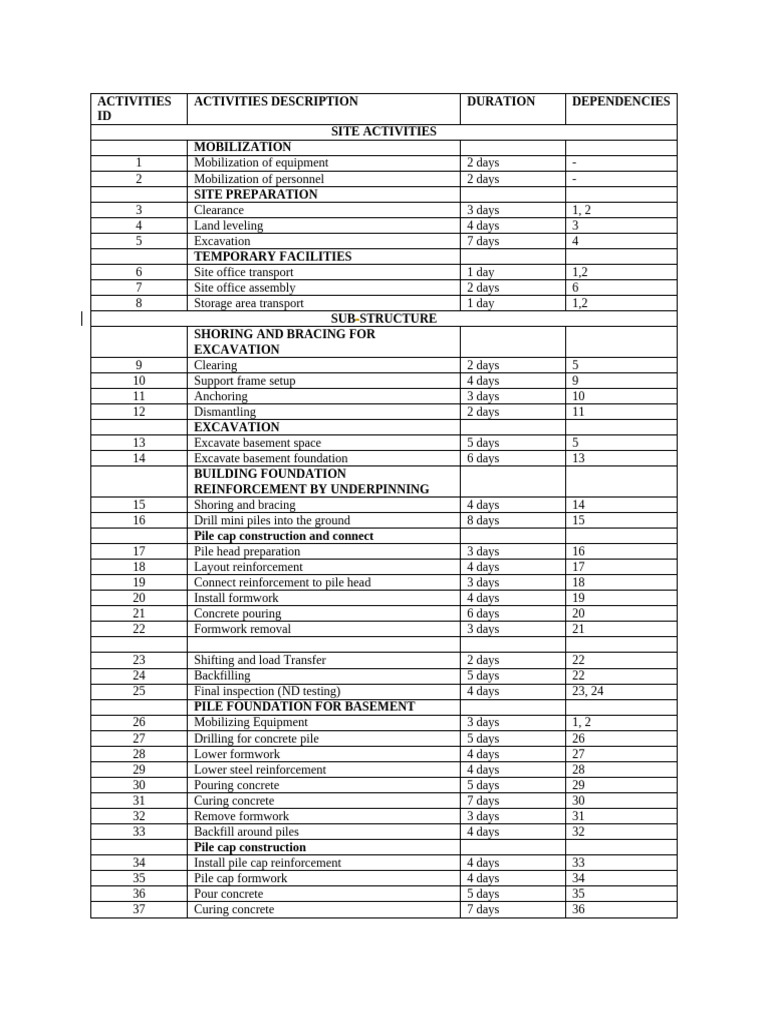 | ACTIVITIES ID | ACTIVITIES DESCRIPTION | DURATION | DEPENDENCIES |
|---|---|---|---|
| SITE ACTIVITIES | | | |
| | MOBILIZATION | | |
| 1 | Mobilization of equipment | 2 days | - |
| 2 | Mobilization of personnel | 2 days | - |
| | SITE PREPARATION | | |
| 3 | Clearance | 3 days | 1, 2 |
| 4 | Land leveling | 4 days | 3 |
| 5 | Excavation | 7 days | 4 |
| | TEMPORARY FACILITIES | | |
| 6 | Site office transport | 1 day | 1,2 |
| 7 | Site office assembly | 2 days | 6 |
| 8 | Storage area transport | 1 day | 1,2 |
| SUB-STRUCTURE | | | |
| | SHORING AND BRACING FOR EXCAVATION | | |
| 9 | Clearing | 2 days | 5 |
| 10 | Support frame setup | 4 days | 9 |
| 11 | Anchoring | 3 days | 10 |
| 12 | Dismantling | 2 days | 11 |
| | EXCAVATION | | |
| 13 | Excavate basement space | 5 days | 5 |
| 14 | Excavate basement foundation | 6 days | 13 |
| | BUILDING FOUNDATION REINFORCEMENT BY UNDERPINNING | | |
| 15 | Shoring and bracing | 4 days | 14 |
| 16 | Drill mini piles into the ground | 8 days | 15 |
| | Pile cap construction and connect | | |
| 17 | Pile head preparation | 3 days | 16 |
| 18 | Layout reinforcement | 4 days | 17 |
| 19 | Connect reinforcement to pile head | 3 days | 18 |
| 20 | Install formwork | 4 days | 19 |
| 21 | Concrete pouring | 6 days | 20 |
| 22 | Formwork removal | 3 days | 21 |
| | | | |
| 23 | Shifting and load Transfer | 2 days | 22 |
| 24 | Backfilling | 5 days | 22 |
| 25 | Final inspection (ND testing) | 4 days | 23, 24 |
| | PILE FOUNDATION FOR BASEMENT | | |
| 26 | Mobilizing Equipment | 3 days | 1, 2 |
| 27 | Drilling for concrete pile | 5 days | 26 |
| 28 | Lower formwork | 4 days | 27 |
| 29 | Lower steel reinforcement | 4 days | 28 |
| 30 | Pouring concrete | 5 days | 29 |
| 31 | Curing concrete | 7 days | 30 |
| 32 | Remove formwork | 3 days | 31 |
| 33 | Backfill around piles | 4 days | 32 |
| | Pile cap construction | | |
| 34 | Install pile cap reinforcement | 4 days | 33 |
| 35 | Pile cap formwork | 4 days | 34 |
| 36 | Pour concrete | 5 days | 35 |
| 37 | Curing concrete | 7 days | 36 |